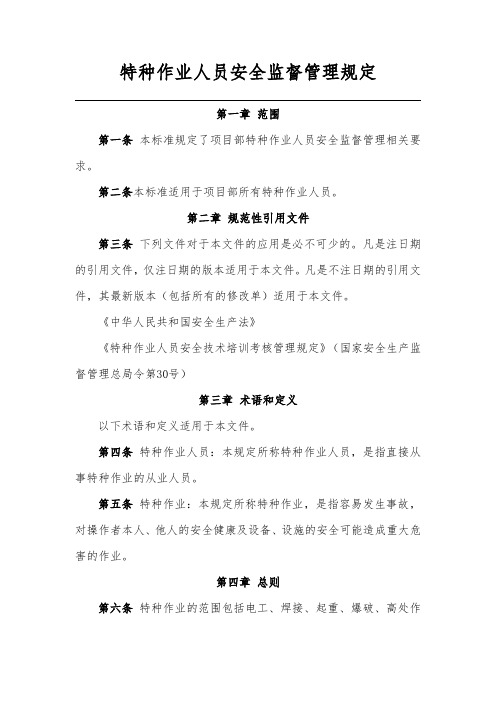 特种作业人员安全监督管理规定

第一章 范围

第一条 本标准规定了项目部特种作业人员安全监督管理相关要求。

第二条本标准适用于项目部所有特种作业人员。

第二章 规范性引用文件

第三条 下列文件对于本文件的应用是必不可少的。凡是注日期的引用文件，仅注日期的版本适用于本文件。凡是不注日期的引用文件，其最新版本（包括所有的修改单）适用于本文件。

《中华人民共和国安全生产法》

《特种作业人员安全技术培训考核管理规定》（国家安全生产监督管理总局令第30号）

第三章 术语和定义

以下术语和定义适用于本文件。

第四条 特种作业人员：本规定所称特种作业人员，是指直接从事特种作业的从业人员。

第五条 特种作业：本规定所称特种作业，是指容易发生事故，对操作者本人、他人的安全健康及设备、设施的安全可能造成重大危害的作业。

第四章 总则

第六条 特种作业的范围包括电工、焊接、起重、爆破、高处作